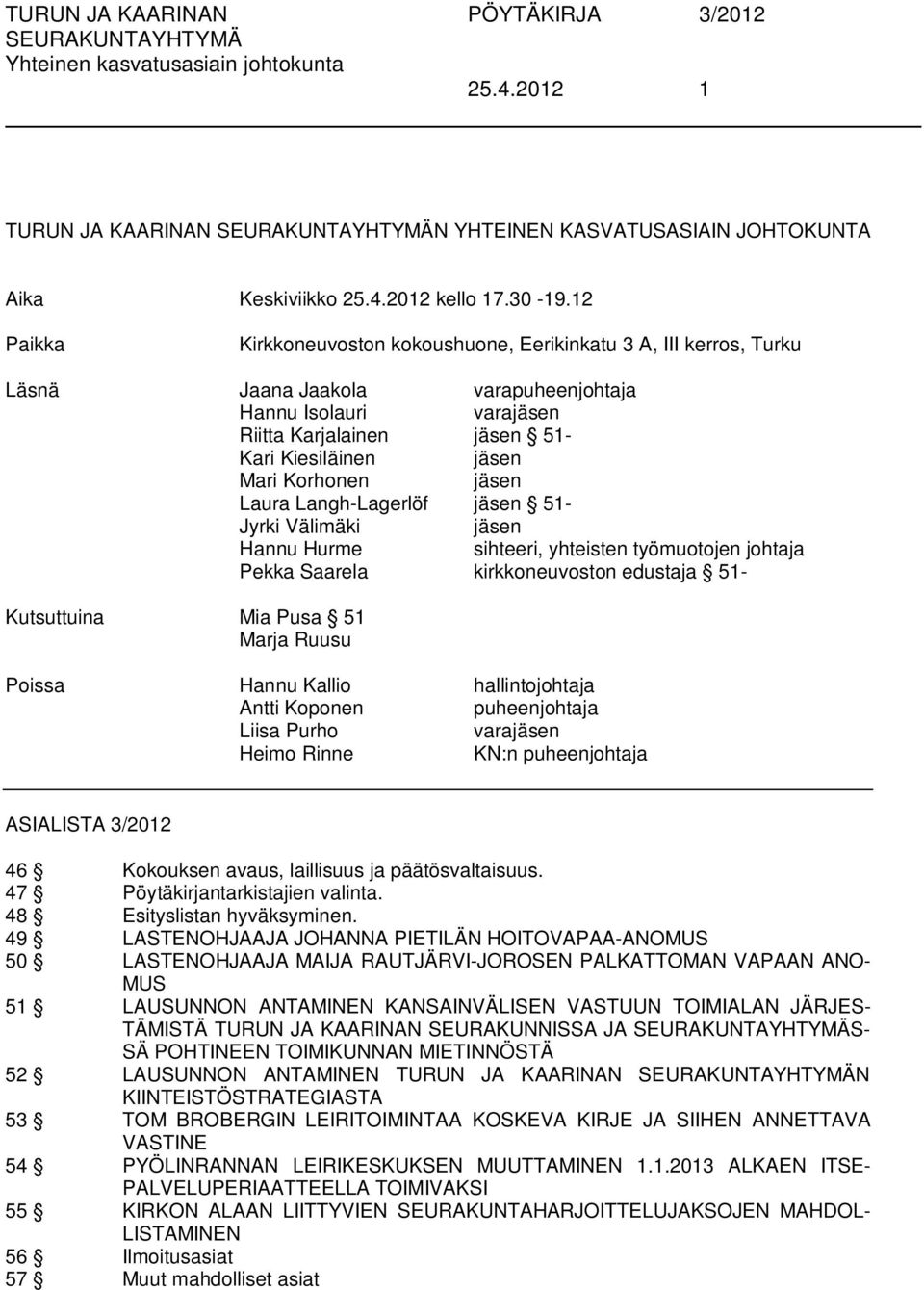 TURUN JA KAARINAN SEURAKUNTAYHTYMÄ
Yhteinen kasvatusasiain johtokunta

PÖYTÄKIRJA 3/2012

25.4.2012 1

TURUN JA KAARINAN SEURAKUNTAYHTYMÄN YHTEINEN KASVATUSASIAIN JOHTOKUNTA

Aika Keskiviikko 25.4.2012 kello 17.30 -19.12

Paikka Kirkkoneuvoston kokoushuone, Eerikinkatu 3 A, III kerros, Turku

Läsnä Jaana Jaakola varapuheenjohtaja
Hannu Isolauri varajäsen
Riitta Karjalainen jäsen § 51-
Kari Kiesiläinen jäsen
Mari Korhonen jäsen
Laura Langh-Lagerlöf jäsen § 51-
Jyrki Välimäki jäsen
Hannu Hurme sihteeri, yhteisten työmuotojen johtaja
Pekka Saarela kirkkoneuvoston edustaja § 51-

Kutsuttuina Mia Pusa § 51
Marja Ruusu

Poissa Hannu Kallio hallintojohtaja
Antti Koponen puheenjohtaja
Liisa Purho varajäsen
Heimo Rinne KN:n puheenjohtaja

ASIALISTA 3/2012

46 § Kokouksen avaus, laillisuus ja päätösvaltaisuus.
47 § Pöytäkirjantarkistajien valinta.
48 § Esityslistan hyväksyminen.
49 § LASTENOHJAAJA JOHANNA PIETILÄN HOITOVAPAA-ANOMUS
50 § LASTENOHJAAJA MAIJA RAUTJÄRVI-JOROSEN PALKATTOMAN VAPAAN ANOMUS
51 § LAUSUNNON ANTAMINEN KANSAINVÄLISEN VASTUUN TOIMIALAN JÄRJESTÄMISTÄ TURUN JA KAARINAN SEURAKUNNISSA JA SEURAKUNTAYHTYMÄSSÄ POHTINEEN TOIMIKUNNAN MIETINNÖSTÄ
52 § LAUSUNNON ANTAMINEN TURUN JA KAARINAN SEURAKUNTAYHTYMÄN KIINTEISTÖSTRATEGIASTA
53 § TOM BROBERGIN LEIRITOIMINTAA KOSKEVA KIRJE JA SIIHEN ANNETTAVA VASTINE
54 § PYÖLINRANNAN LEIRIKESKUKSEN MUUTTAMINEN 1.1.2013 ALKAEN ITSEPALVELUPERIAATTEELLA TOIMIVAKSI
55 § KIRKON ALAAN LIITTYVIEN SEURAKUNTAHARJOITTELUJAKSOJEN MAHDOLLISTAMINEN
56 § Ilmoitusasiat
57 § Muut mahdolliset asiat